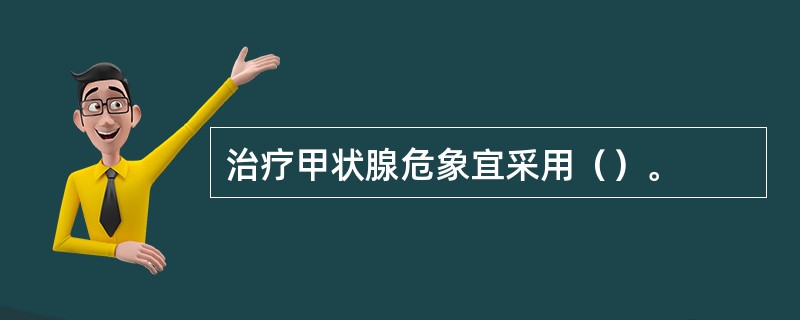 治疗甲状腺危象宜采用（）。